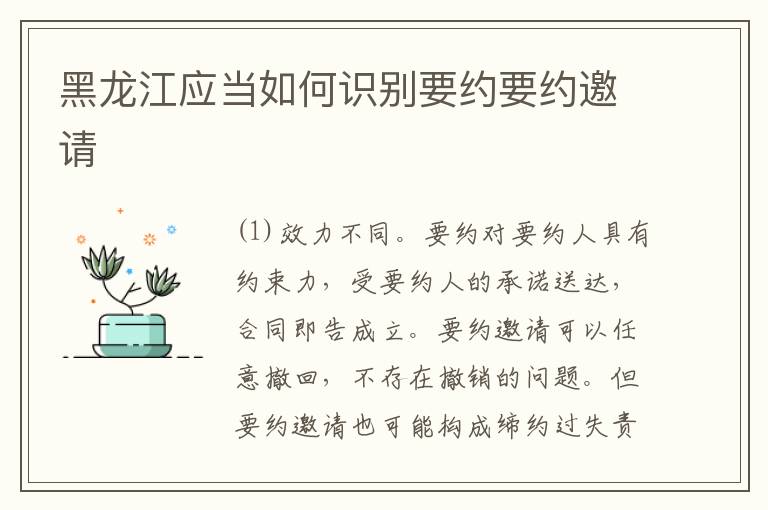 黑龙江应当如何识别要约要约邀请

(1) 效力不同。要约对要约人具有约束力，受要约人的承诺送达，合同即告成立。要约邀请可以任意撤回，不存在撤销的问题。但要约邀请也可能构成缔约过失责